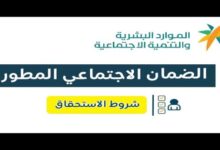 الموارد البشرية
والتنمية الاجتماعية

الضمان الاجتماعي المطور

شروط الاستحقاق